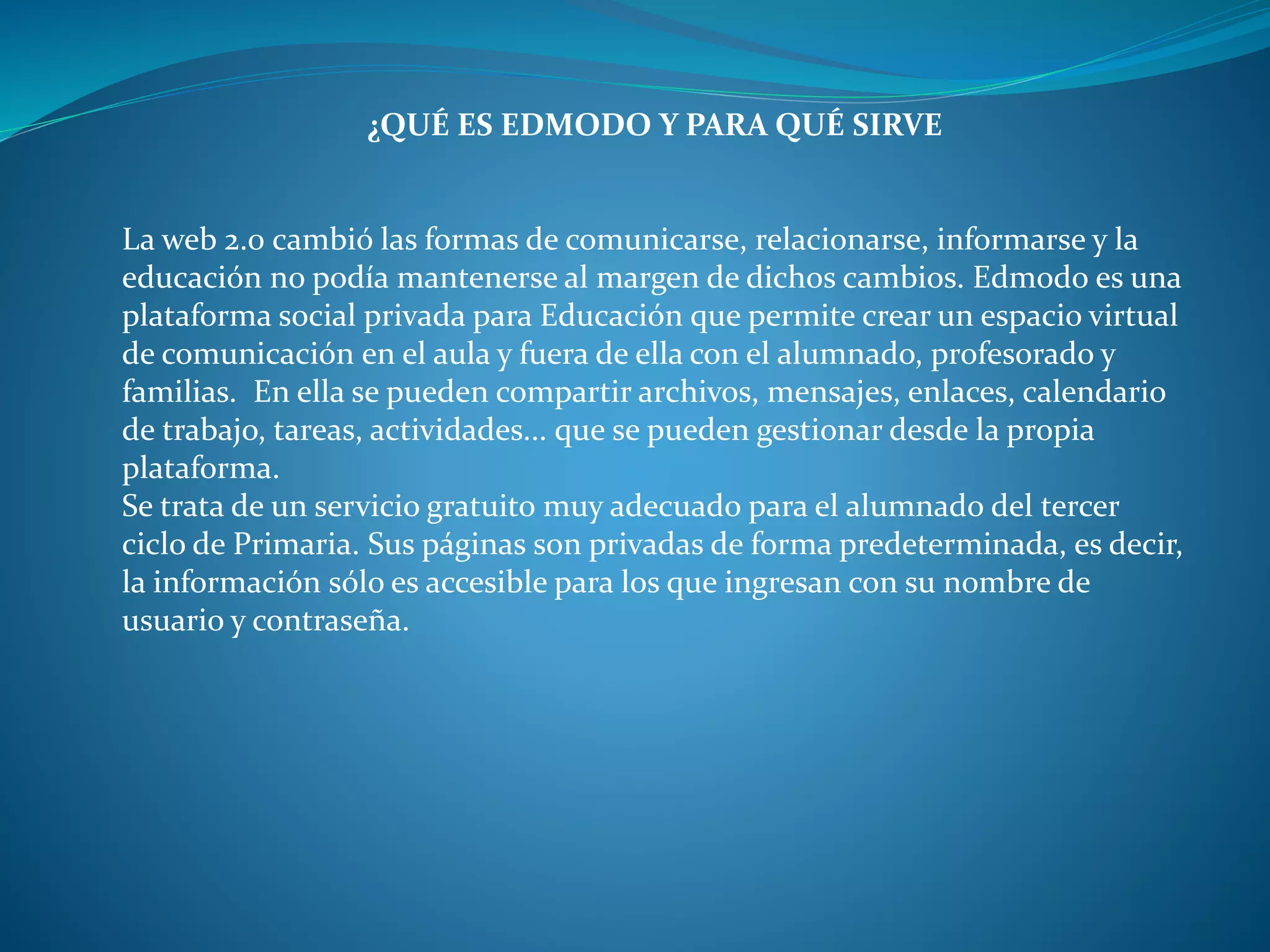 ¿QUÉ ES EDMODO Y PARA QUÉ SIRVE

La web 2.0 cambió las formas de comunicarse, relacionarse, informarse y la educación no podía mantenerse al margen de dichos cambios. Edmodo es una plataforma social privada para Educación que permite crear un espacio virtual de comunicación en el aula y fuera de ella con el alumnado, profesorado y familias. En ella se pueden compartir archivos, mensajes, enlaces, calendario de trabajo, tareas, actividades… que se pueden gestionar desde la propia plataforma.

Se trata de un servicio gratuito muy adecuado para el alumnado del tercer ciclo de Primaria. Sus páginas son privadas de forma predeterminada, es decir, la información sólo es accesible para los que ingresan con su nombre de usuario y contraseña.